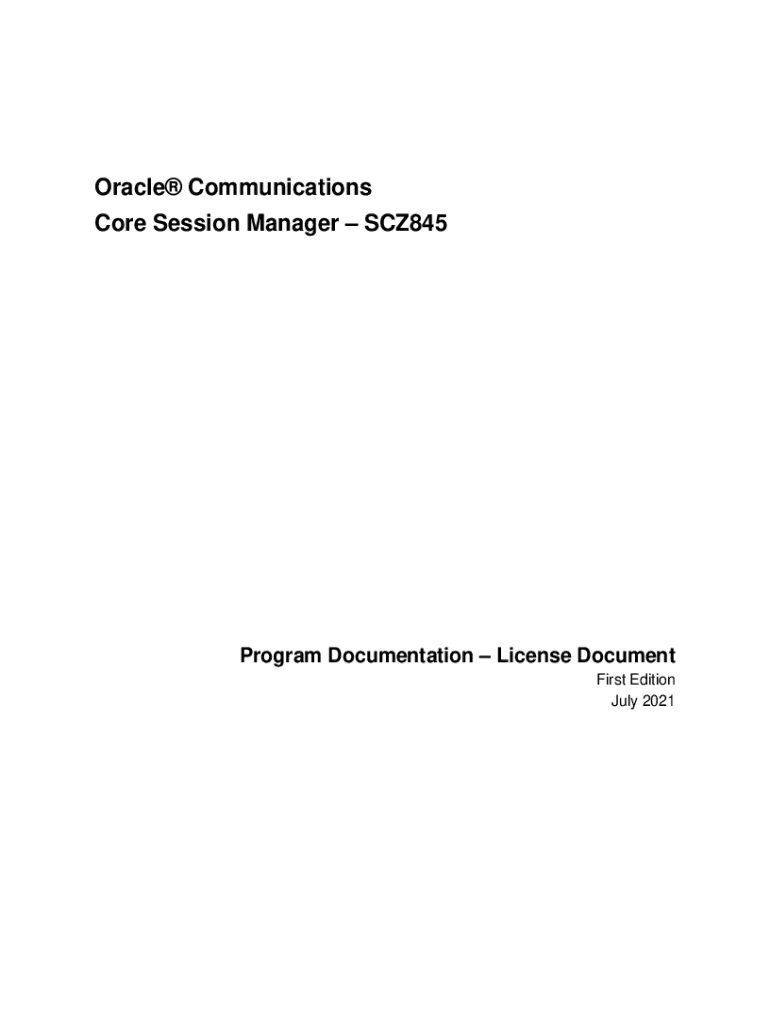 Oracle® Communications
Core Session Manager – SCZ845

Program Documentation – License Document
First Edition
July 2021